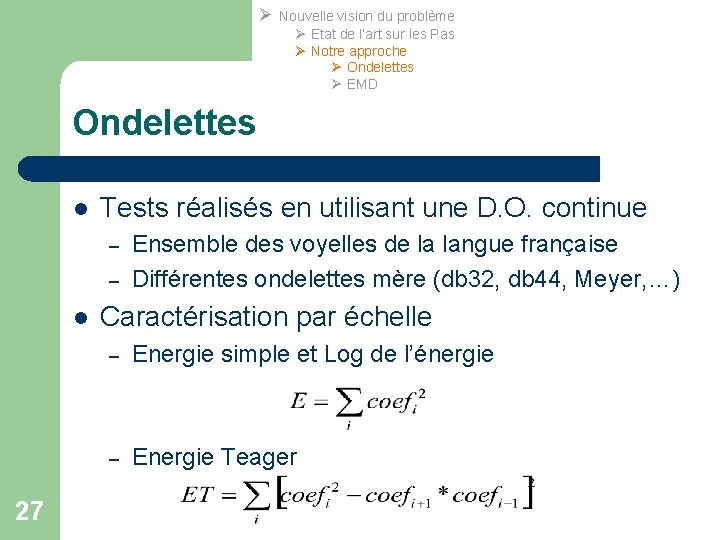 ➢ Nouvelle vision du problème
➢ Etat de l'art sur les Pas
➢ Notre approche
➢ Ondelettes
➢ EMD

Ondelettes

• Tests réalisés en utilisant une D.O. continue
- Ensemble des voyelles de la langue française
- Différentes ondelettes mère (db32, db44, Meyer,…)

• Caractérisation par échelle
- Energie simple et Log de l'énergie

$E = \sum_{i} coef_i^2$

- Energie Teager

$ET = \sum_{i} \left[ coef_i^2 - coef_{i+1} * coef_{i-1} \right]^2$

27